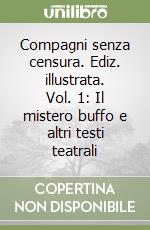 unilibro

Compagni senza censura. Ediz. illustrata. Vol. 1: Il mistero buffo e altri testi teatrali

COPERTINA NON DISPONIBILE